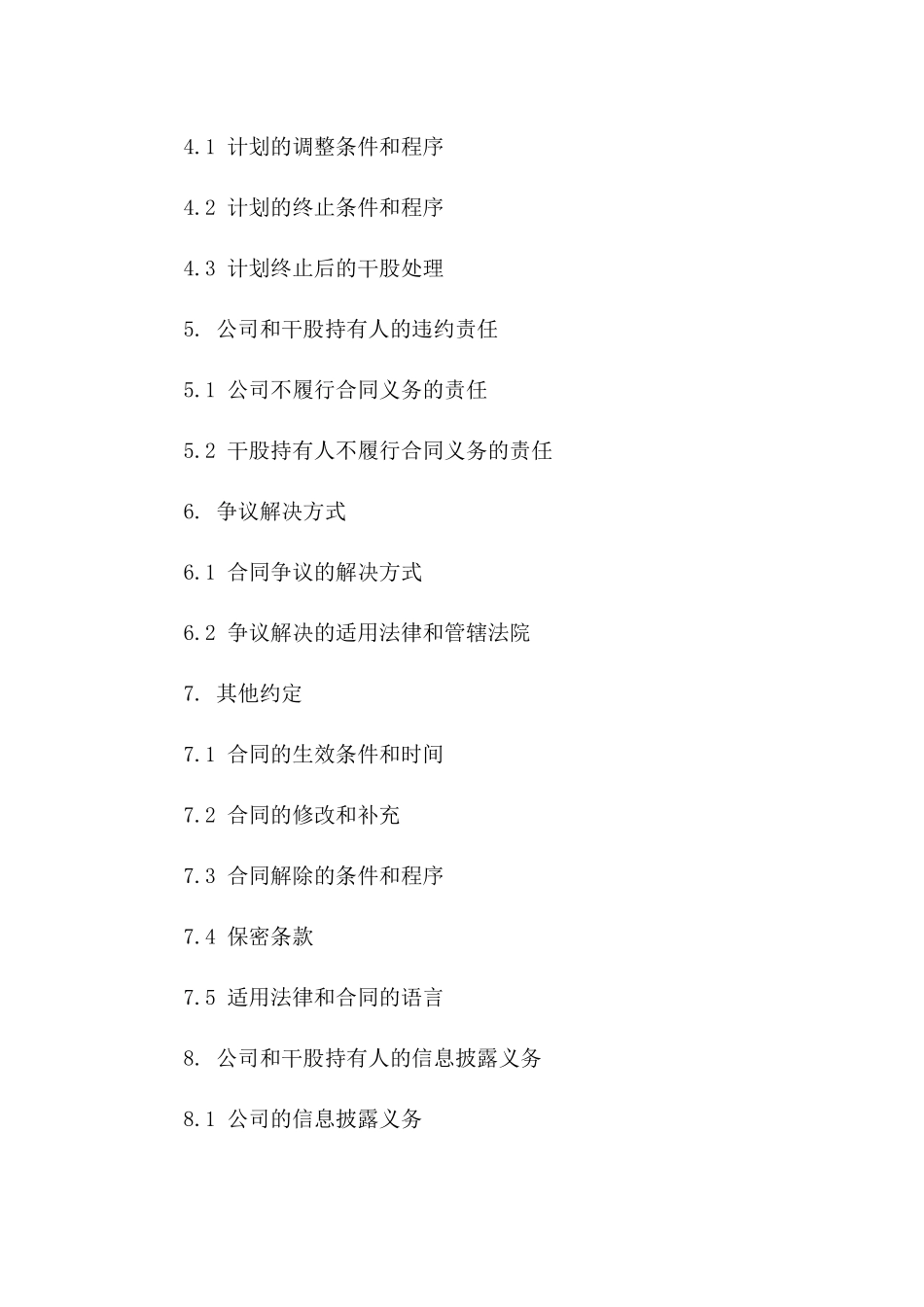 4.1 计划的调整条件和程序

4.2 计划的终止条件和程序

4.3 计划终止后的干股处理

5. 公司和干股持有人的违约责任

5.1 公司不履行合同义务的责任

5.2 干股持有人不履行合同义务的责任

6. 争议解决方式

6.1 合同争议的解决方式

6.2 争议解决的适用法律和管辖法院

7. 其他约定

7.1 合同的生效条件和时间

7.2 合同的修改和补充

7.3 合同解除的条件和程序

7.4 保密条款

7.5 适用法律和合同的语言

8. 公司和干股持有人的信息披露义务

8.1 公司的信息披露义务